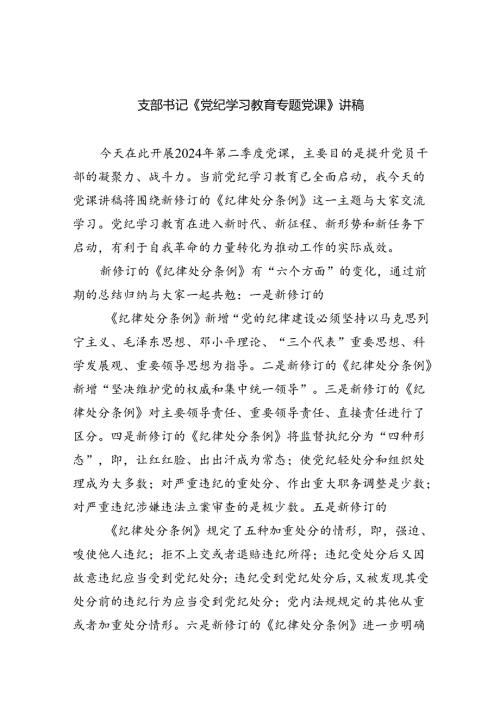 支部书记《党纪学习教育专题党课》讲稿

今天在此开展2024年第二季度党课，主要目的是提升党员干部的凝聚力、战斗力。当前党纪学习教育已全面启动，我今天的党课讲稿将围绕新修订的《纪律处分条例》这一主题与大家交流学习。党纪学习教育在进入新时代、新征程、新形势和新任务下启动，有利于自我革命的力量转化为推动工作的实际成效。

新修订的《纪律处分条例》有“六个方面”的变化，通过前期的总结归纳与大家一起共勉：一是新修订的

《纪律处分条例》新增“党的纪律建设必须坚持以马克思列宁主义、毛泽东思想、邓小平理论、“三个代表”重要思想、科学发展观、重要领导思想为指导。二是新修订的《纪律处分条例》新增“坚决维护党的权威和集中统一领导”。三是新修订的《纪律处分条例》对主要领导责任、重要领导责任、直接责任进行了区分。四是新修订的《纪律处分条例》将监督执纪分为“四种形态”，即，让红红脸、出出汗成为常态；使党纪轻处分和组织处理成为大多数；对严重违纪的重处分、作出重大职务调整是少数；对严重违纪涉嫌违法立案审查的是极少数。五是新修订的

《纪律处分条例》规定了五种加重处分的情形，即，强迫、唆使他人违纪；拒不上交或者退赔违纪所得；违纪受处分后又因故意违纪应当受到党纪处分；违纪受到党纪处分后，又被发现其受处分前的违纪行为应当受到党纪处分；党内法规规定的其他从重或者加重处分情形。六是新修订的《纪律处分条例》进一步明确